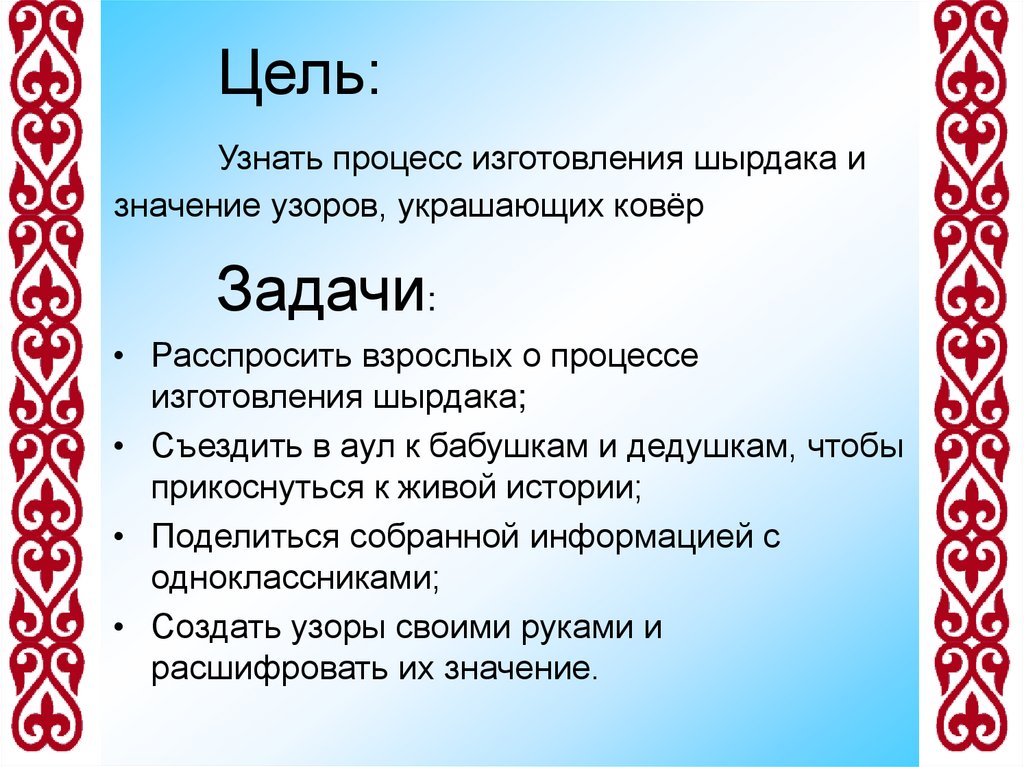 Цель:

Узнать процесс изготовления шырдака и значение узоров, украшающих ковёр

Задачи:

• Расспросить взрослых о процессе изготовления шырдака;
• Съездить в аул к бабушкам и дедушкам, чтобы прикоснуться к живой истории;
• Поделиться собранной информацией с одноклассниками;
• Создать узоры своими руками и расшифровать их значение.